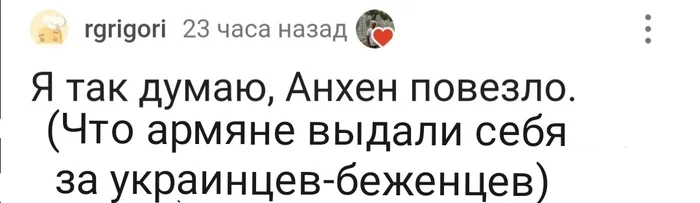 rgrigori 23 часа назад

Я так думаю, Анхен повезло. (Что армяне выдали себя за украинцев-беженцев)